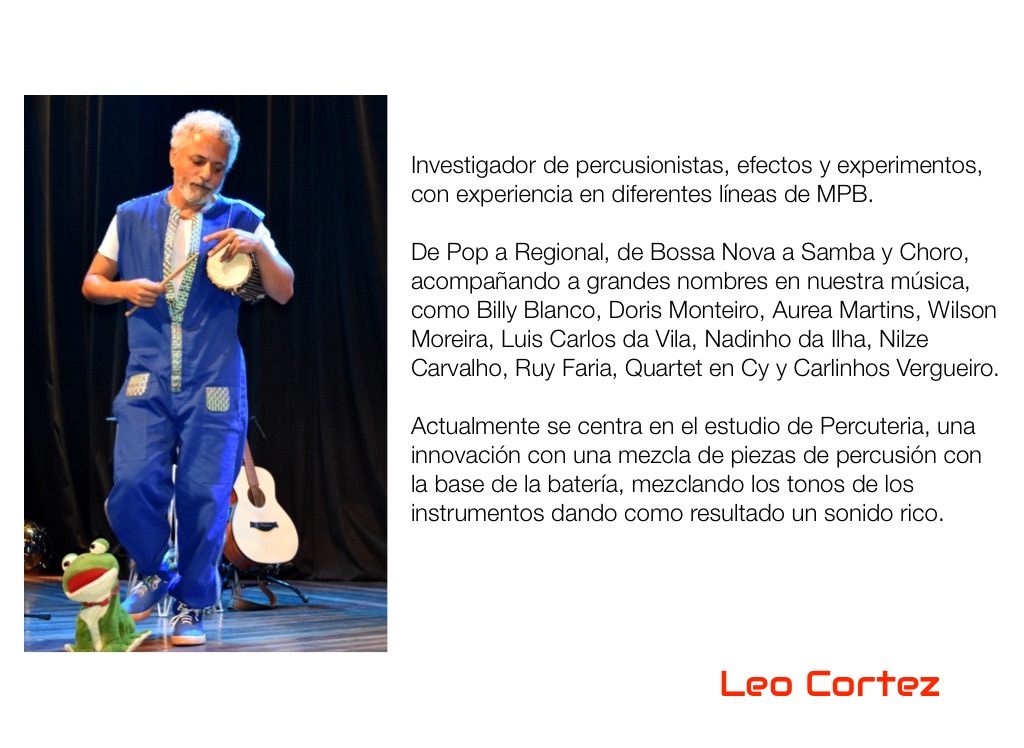 Investigador de percusionistas, efectos y experimentos, con experiencia en diferentes líneas de MPB.

De Pop a Regional, de Bossa Nova a Samba y Choro, acompañando a grandes nombres en nuestra música, como Billy Blanco, Doris Monteiro, Aurea Martins, Wilson Moreira, Luis Carlos da Vila, Nadinho da Ilha, Nilze Carvalho, Ruy Faria, Quartet en Cy y Carlinhos Vergueiro.

Actualmente se centra en el estudio de Percuteria, una innovación con una mezcla de piezas de percusión con la base de la batería, mezclando los tonos de los instrumentos dando como resultado un sonido rico.

Leo Cortez